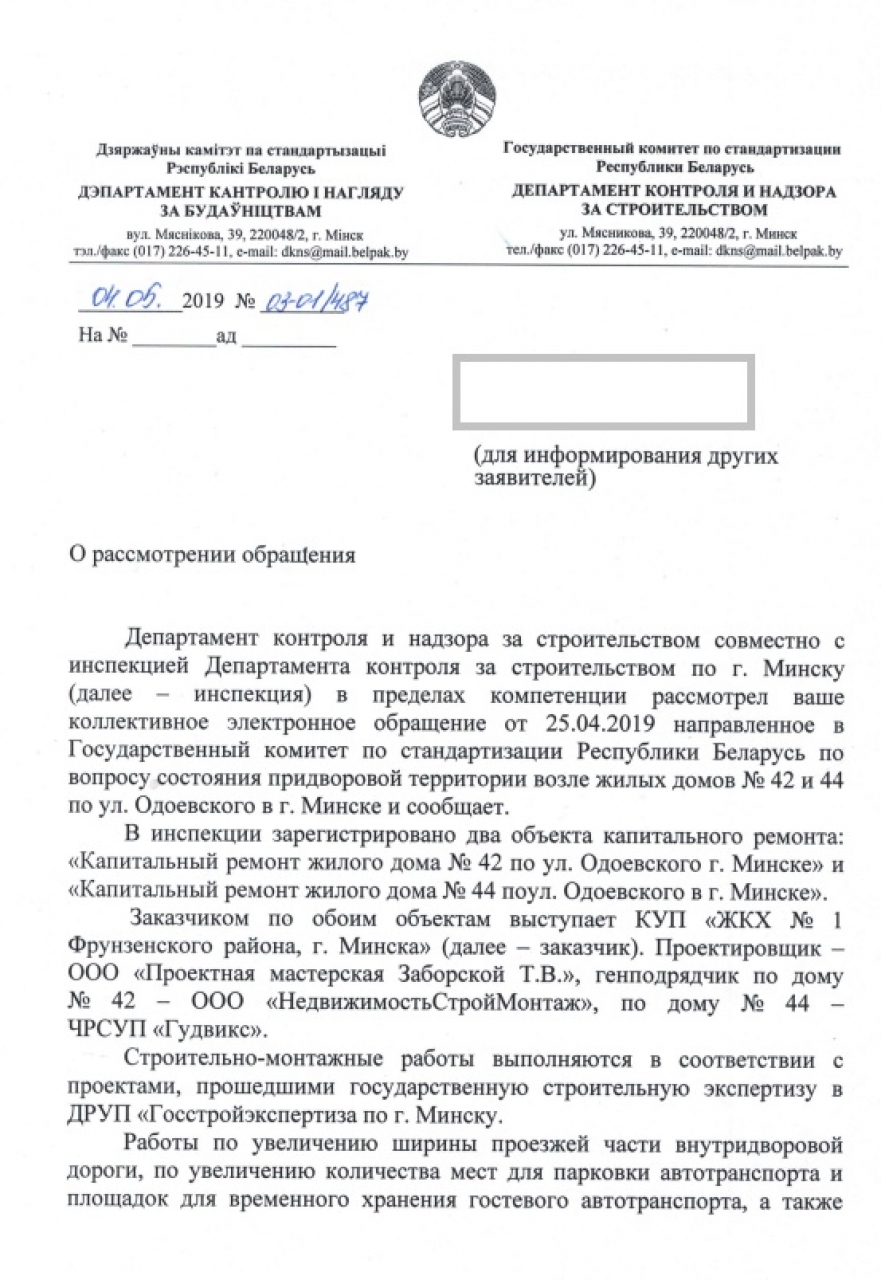 Дзяржаўны камітэт па стандартызацыі
Рэспублікі Беларусь
ДЭПАРТАМЕНТ КАНТРОЛЮ І НАГЛЯДУ ЗА БУДАЎНІЦТВАМ
вул. Мяснікова, 39, 220048/2, г. Мінск
тэл./факс (017) 226-45-11, e-mail: dkns@mail.belpak.by

Государственный комитет по стандартизации
Республики Беларусь
ДЕПАРТАМЕНТ КОНТРОЛЯ И НАДЗОРА ЗА СТРОИТЕЛЬСТВОМ
ул. Мясникова, 39, 220048/2, г. Минск
тел./факс (017) 226-45-11, e-mail: dkns@mail.belpak.by

01.05. 2019 № 03-01/487
На № ________ ад ________

(для информирования других заявителей)

О рассмотрении обращения

Департамент контроля и надзора за строительством совместно с инспекцией Департамента контроля за строительством по г. Минску (далее – инспекция) в пределах компетенции рассмотрел ваше коллективное электронное обращение от 25.04.2019 направленное в Государственный комитет по стандартизации Республики Беларусь по вопросу состояния придворовой территории возле жилых домов № 42 и 44 по ул. Одоевского в г. Минске и сообщает.

В инспекции зарегистрировано два объекта капитального ремонта: «Капитальный ремонт жилого дома № 42 по ул. Одоевского г. Минске» и «Капитальный ремонт жилого дома № 44 поул. Одоевского в г. Минске».

Заказчиком по обоим объектам выступает КУП «ЖКХ № 1 Фрунзенского района, г. Минска» (далее – заказчик). Проектировщик – ООО «Проектная мастерская Заборской Т.В.», генподрядчик по дому № 42 – ООО «НедвижимостьСтройМонтаж», по дому № 44 – ЧРСУП «Гудвикс».

Строительно-монтажные работы выполняются в соответствии с проектами, прошедшими государственную строительную экспертизу в ДРУП «Госстройэкспертиза по г. Минску.

Работы по увеличению ширины проезжей части внутридворовой дороги, по увеличению количества мест для парковки автотранспорта и площадок для временного хранения гостевого автотранспорта, а также